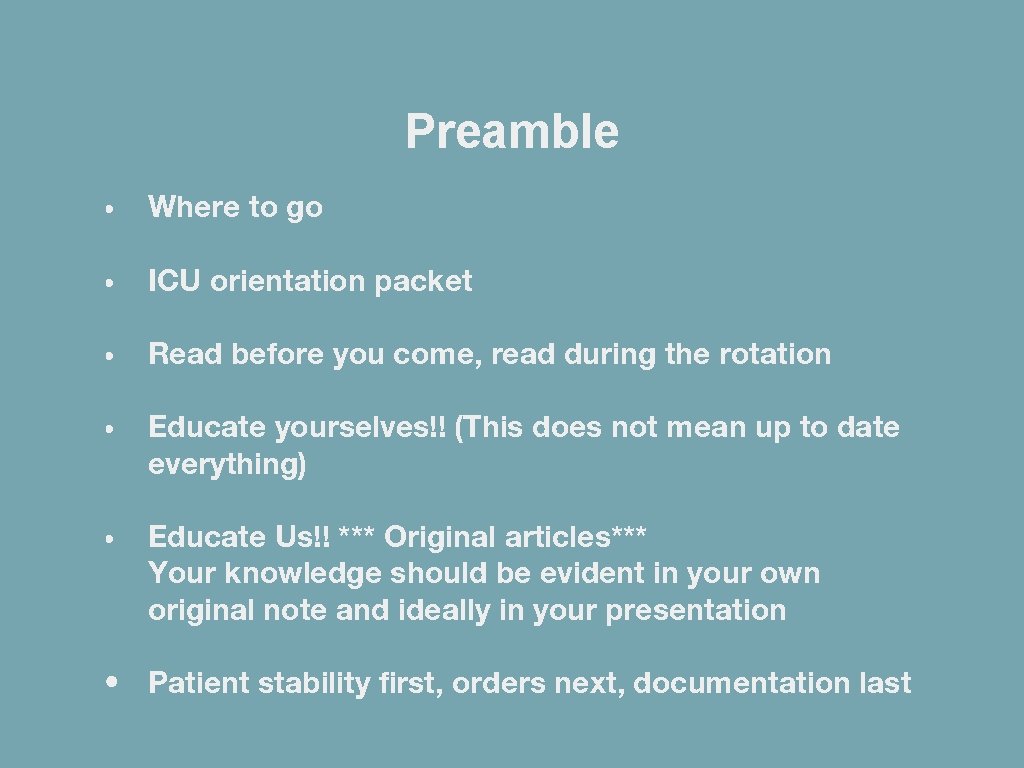 Preamble

• Where to go

• ICU orientation packet

• Read before you come, read during the rotation

• Educate yourselves!! (This does not mean up to date everything)

• Educate Us!! *** Original articles***
Your knowledge should be evident in your own original note and ideally in your presentation

• Patient stability first, orders next, documentation last